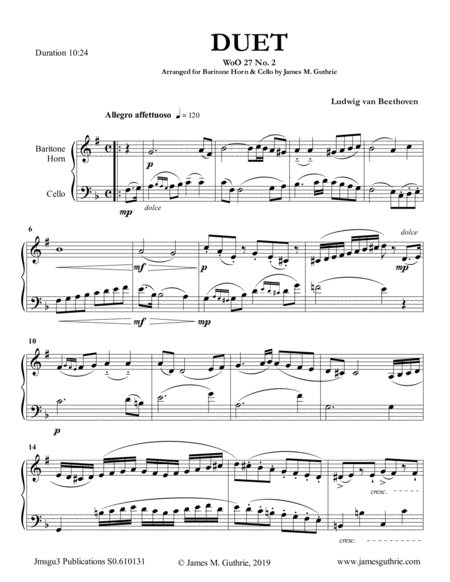 Duration 10:24

DUET

WoO 27 No. 2

Arranged for Baritone Horn & Cello by James M. Guthrie

Ludwig van Beethoven

Allegro affettuoso ♩ = 120

Baritone Horn

Cello

p

mp

dolce

6

mf

p

dolce

mp

mf

mp

10

p

14

cresc.

cresc.

Jmsgu3 Publications S0.610131

© James M. Guthrie, 2019

www.jamesguthrie.com